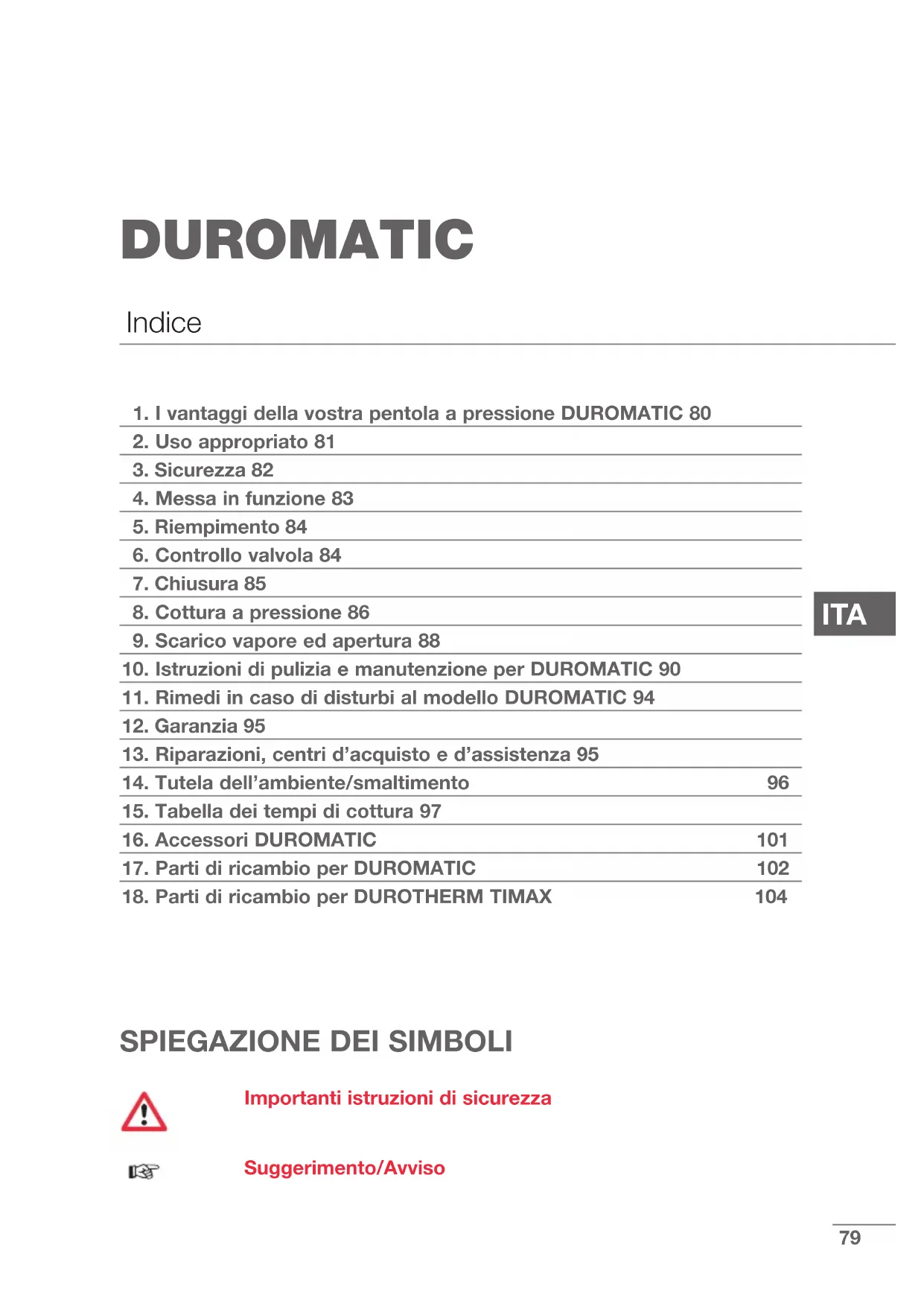 DUROMATIC

Indice

1. I vantaggi della vostra pentola a pressione DUROMATIC 80
2. Uso appropriato 81
3. Sicurezza 82
4. Messa in funzione 83
5. Riempimento 84
6. Controllo valvola 84
7. Chiusura 85
8. Cottura a pressione 86
9. Scarico vapore ed apertura 88
10. Istruzioni di pulizia e manutenzione per DUROMATIC 90
11. Rimedi in caso di disturbi al modello DUROMATIC 94
12. Garanzia 95
13. Riparazioni, centri d'acquisto e d'assistenza 95
14. Tutela dell'ambiente/smaltimento 96
15. Tabella dei tempi di cottura 97
16. Accessori DUROMATIC 101
17. Parti di ricambio per DUROMATIC 102
18. Parti di ricambio per DUROTHERM TIMAX 104

ITA

SPIEGAZIONE DEI SIMBOLI

Importanti istruzioni di sicurezza

Suggerimento/Avviso

79